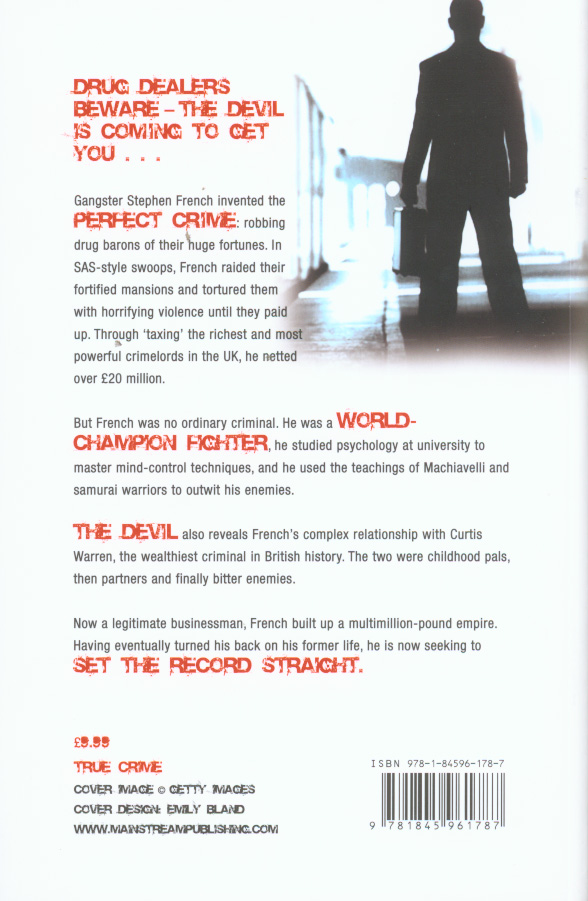 DRUG DEALERS BEWARE – THE DEVIL IS COMING TO GET YOU . . .

Gangster Stephen French invented the PERFECT CRIME: robbing drug barons of their huge fortunes. In SAS-style swoops, French raided their fortified mansions and tortured them with horrifying violence until they paid up. Through 'taxing' the richest and most powerful crimelords in the UK, he netted over £20 million.

But French was no ordinary criminal. He was a WORLD-CHAMPION FIGHTER, he studied psychology at university to master mind-control techniques, and he used the teachings of Machiavelli and samurai warriors to outwit his enemies.

THE DEVIL also reveals French's complex relationship with Curtis Warren, the wealthiest criminal in British history. The two were childhood pals, then partners and finally bitter enemies.

Now a legitimate businessman, French built up a multimillion-pound empire. Having eventually turned his back on his former life, he is now seeking to SET THE RECORD STRAIGHT.

£9.99
TRUE CRIME
COVER IMAGE © GETTY IMAGES
COVER DESIGN: EMILY BLAND
WWW.MAINSTREAMPUBLISHING.COM

ISBN 978-1-84596-178-7
9 781845 961787